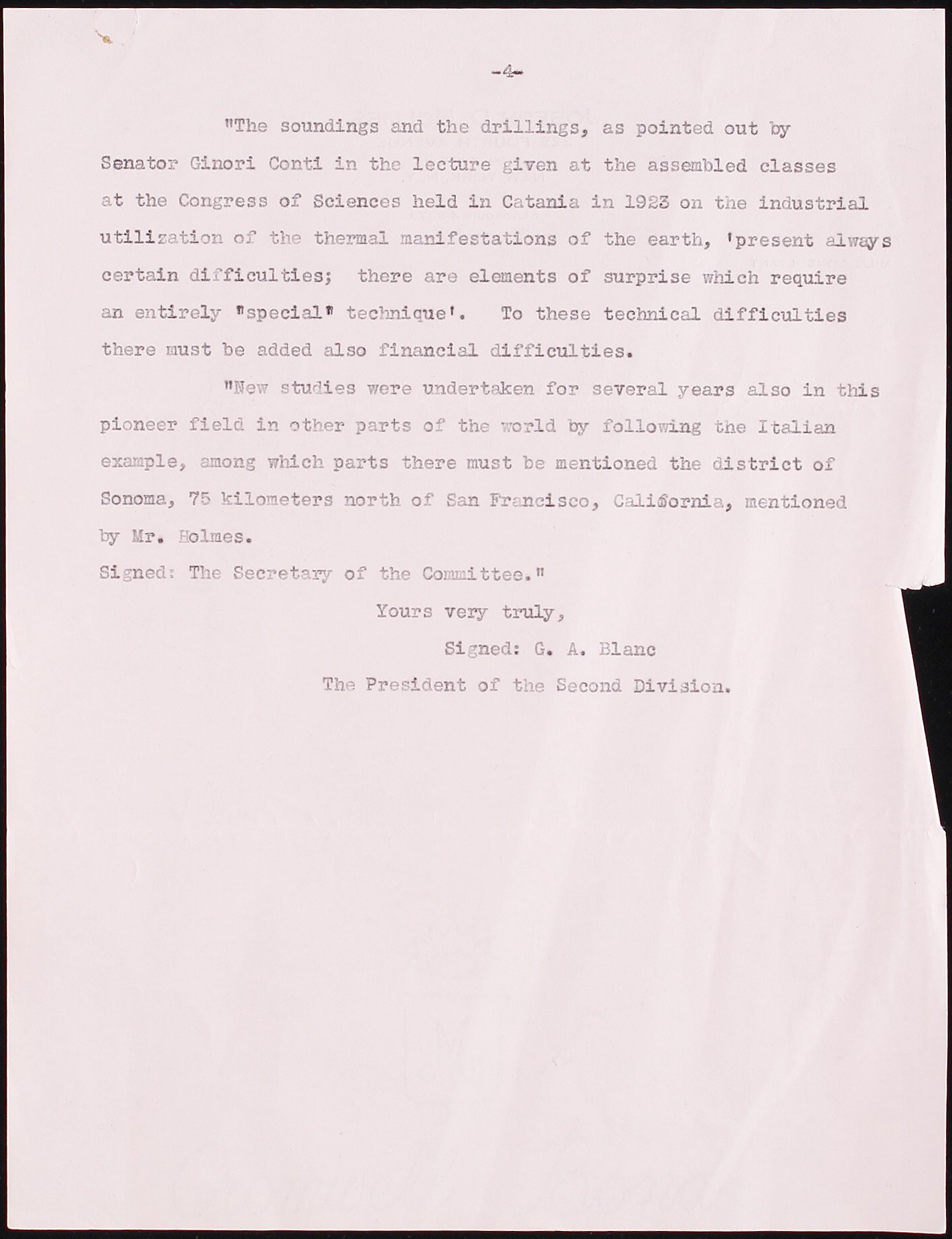 -4-

"The soundings and the drillings, as pointed out by Senator Ginori Conti in the lecture given at the assembled classes at the Congress of Sciences held in Catania in 1923 on the industrial utilization of the thermal manifestations of the earth, 'present always certain difficulties; there are elements of surprise which require an entirely "special" technique'. To these technical difficulties there must be added also financial difficulties.

"New studies were undertaken for several years also in this pioneer field in other parts of the world by following the Italian example, among which parts there must be mentioned the district of Sonoma, 75 kilometers north of San Francisco, California, mentioned by Mr. Holmes.

Signed: The Secretary of the Committee."

Yours very truly,

Signed: G. A. Blanc

The President of the Second Division.